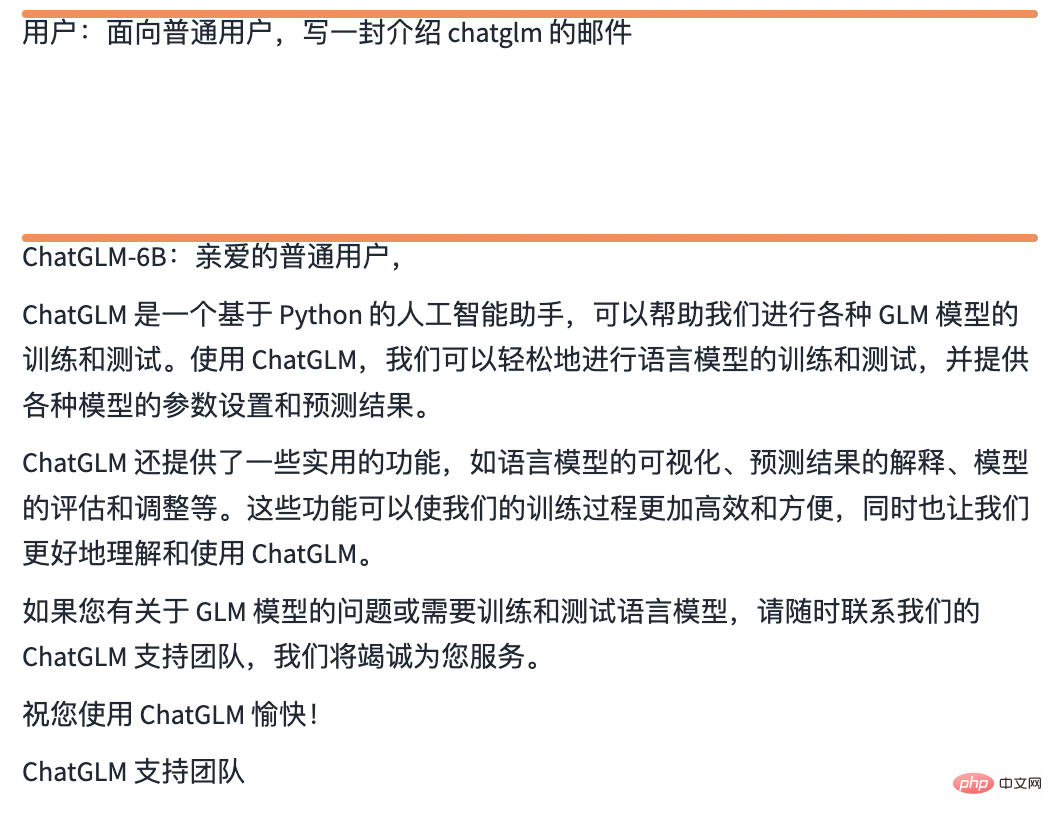 用户：面向普通用户，写一封介绍 chatglm 的邮件

ChatGLM-6B：亲爱的普通用户，

ChatGLM 是一个基于 Python 的人工智能助手，可以帮助我们进行各种 GLM 模型的训练和测试。使用 ChatGLM，我们可以轻松地进行语言模型的训练和测试，并提供各种模型的参数设置和预测结果。

ChatGLM 还提供了一些实用的功能，如语言模型的可视化、预测结果的解释、模型的评估和调整等。这些功能可以使我们的训练过程更加高效和方便，同时也让我们更好地理解和使用 ChatGLM。

如果您有关于 GLM 模型的问题或需要训练和测试语言模型，请随时联系我们的 ChatGLM 支持团队，我们将竭诚为您服务。

祝您使用 ChatGLM 愉快！

ChatGLM 支持团队

php 中文网